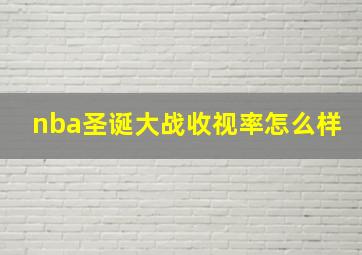 nba圣诞大战收视率怎么样